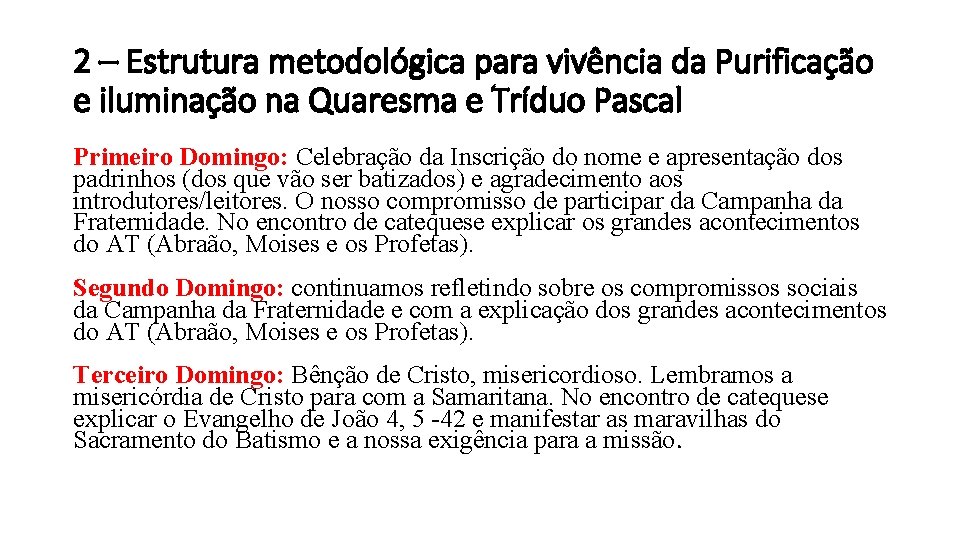 2 – Estrutura metodológica para vivência da Purificação e iluminação na Quaresma e Tríduo Pascal

Primeiro Domingo: Celebração da Inscrição do nome e apresentação dos padrinhos (dos que vão ser batizados) e agradecimento aos introdutores/leitores. O nosso compromisso de participar da Campanha da Fraternidade. No encontro de catequese explicar os grandes acontecimentos do AT (Abraão, Moises e os Profetas).

Segundo Domingo: continuamos refletindo sobre os compromissos sociais da Campanha da Fraternidade e com a explicação dos grandes acontecimentos do AT (Abraão, Moises e os Profetas).

Terceiro Domingo: Bênção de Cristo, misericordioso. Lembramos a misericórdia de Cristo para com a Samaritana. No encontro de catequese explicar o Evangelho de João 4, 5 -42 e manifestar as maravilhas do Sacramento do Batismo e a nossa exigência para a missão.